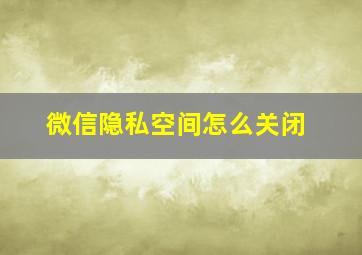 微信隐私空间怎么关闭